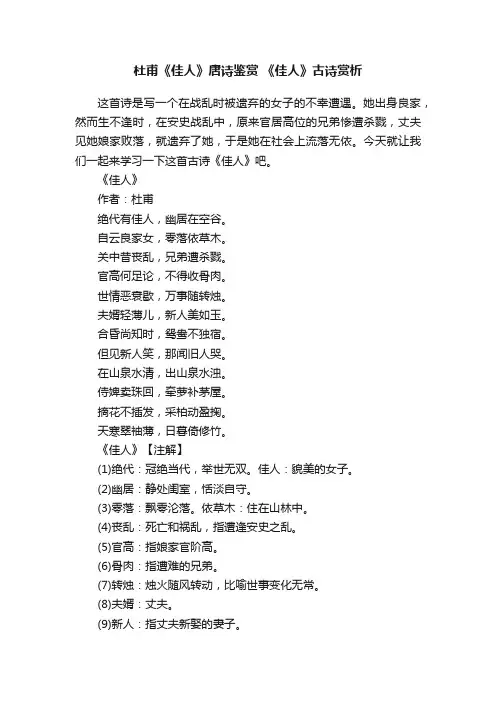 杜甫《佳人》唐诗鉴赏 《佳人》古诗赏析

这首诗是写一个在战乱时被遗弃的女子的不幸遭遇。她出身良家，然而生不逢时，在安史战乱中，原来官居高位的兄弟惨遭杀戮，丈夫见她娘家败落，就遗弃了她，于是她在社会上流落无依。今天就让我们一起来学习一下这首古诗《佳人》吧。

《佳人》

作者：杜甫

绝代有佳人，幽居在空谷。

自云良家女，零落依草木。

关中昔丧乱，兄弟遭杀戮。

官高何足论，不得收骨肉。

世情恶衰歇，万事随转烛。

夫婿轻薄儿，新人美如玉。

合昏尚知时，鸳鸯不独宿。

但见新人笑，那闻旧人哭。

在山泉水清，出山泉水浊。

侍婢卖珠回，牵萝补茅屋。

摘花不插发，采柏动盈掬。

天寒翠袖薄，日暮倚修竹。

《佳人》【注解】

(1)绝代：冠绝当代，举世无双。佳人：貌美的女子。

(2)幽居：静处闺室，恬淡自守。

(3)零落：飘零沦落。依草木：住在山林中。

(4)丧乱：死亡和祸乱，指遭逢安史之乱。

(5)官高：指娘家官阶高。

(6)骨肉：指遭难的兄弟。

(7)转烛：烛火随风转动，比喻世事变化无常。

(8)夫婿：丈夫。

(9)新人：指丈夫新娶的妻子。